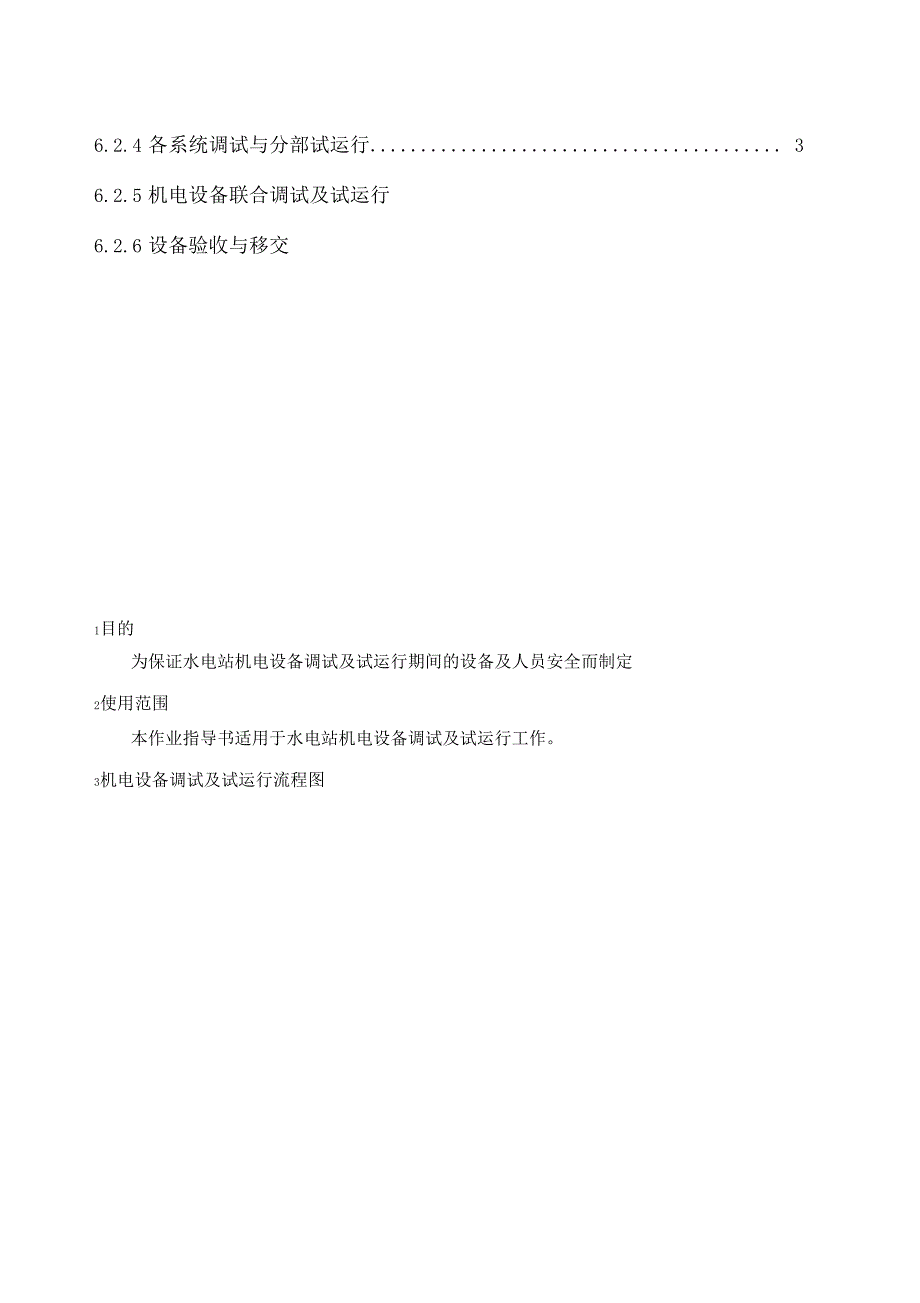 6.2.4 各系统调试与分部试运行........................................ 3

6.2.5 机电设备联合调试及试运行

6.2.6 设备验收与移交

1目的

为保证水电站机电设备调试及试运行期间的设备及人员安全而制定

2使用范围

本作业指导书适用于水电站机电设备调试及试运行工作。

3机电设备调试及试运行流程图